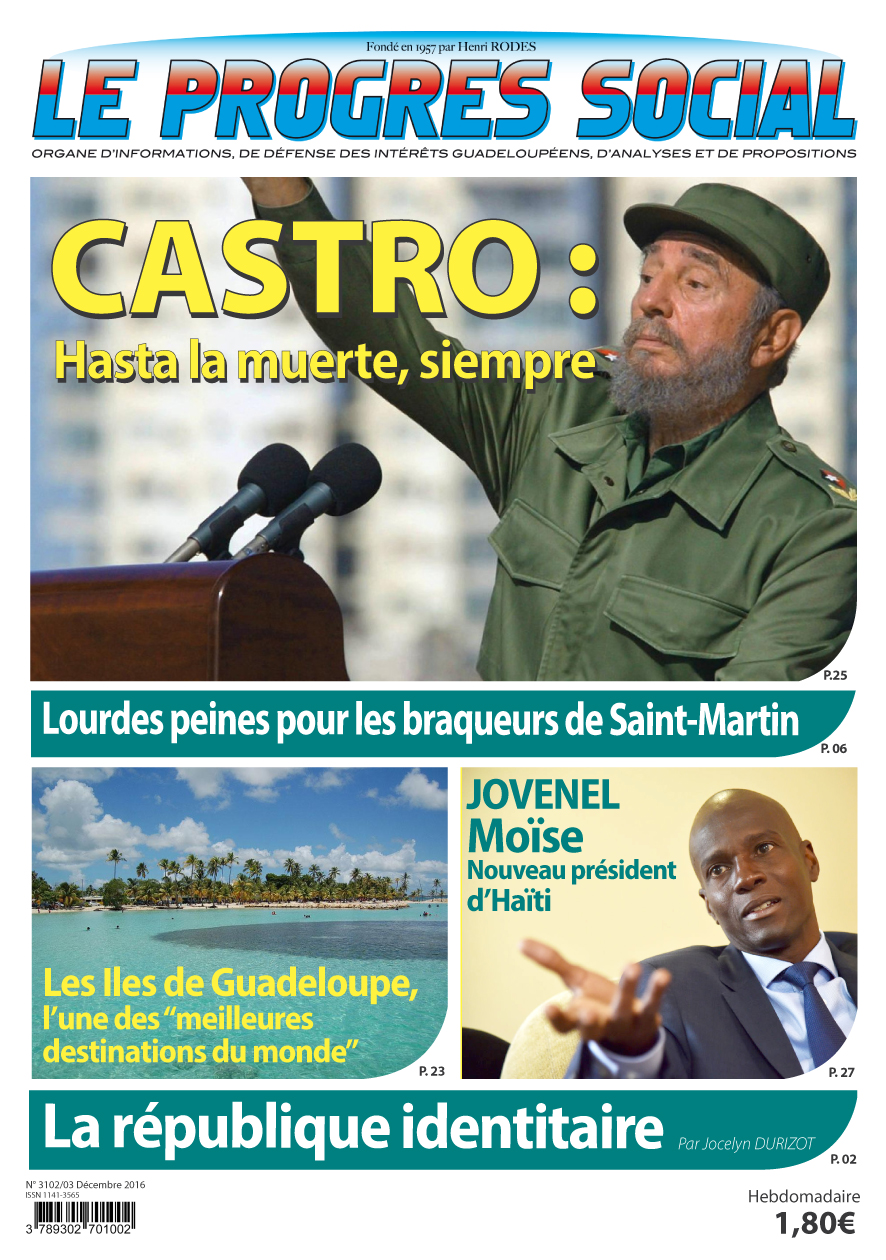 Fondé en 1957 par Henri RODES

LE PROGRES SOCIAL

ORGANE D'INFORMATIONS, DE DÉFENSE DES INTÉRÊTS GUADELOUPÉENS, D'ANALYSES ET DE PROPOSITIONS

CASTRO :
Hasta la muerte, siempre

P.25

Lourdes peines pour les braqueurs de Saint-Martin

P. 06

Les Iles de Guadeloupe, l'une des "meilleures destinations du monde"

P. 23

JOVENEL Moïse
Nouveau président d'Haïti

P. 27

La république identitaire

Par Jocelyn DURIZOT

P. 02

N° 3102/03 Décembre 2016
ISSN 1141-3565

3 789302 701002

Hebdomadaire
1,80€